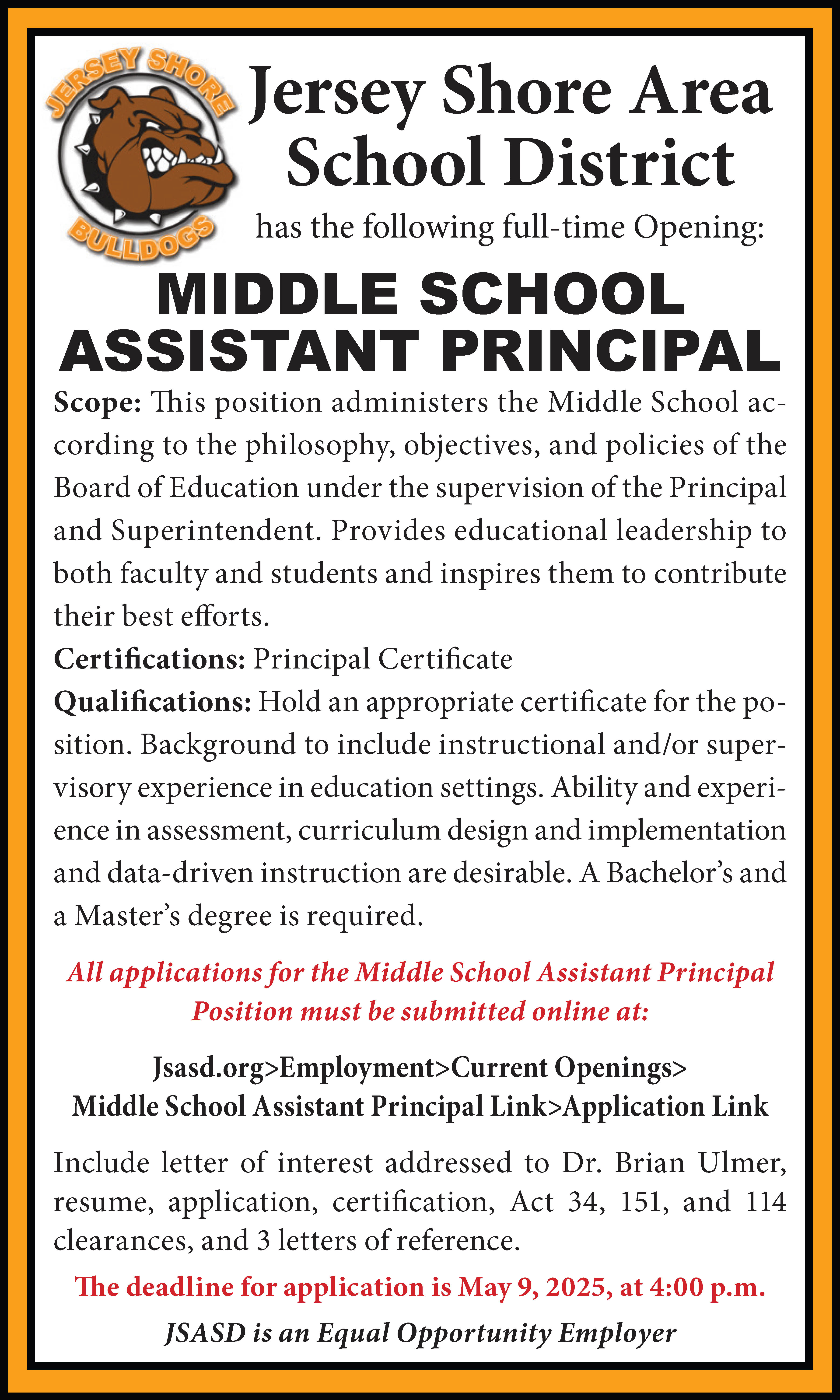 JERSEY SHORE
BULLDOGS

Jersey Shore Area School District

has the following full-time Opening:

MIDDLE SCHOOL ASSISTANT PRINCIPAL

Scope: This position administers the Middle School according to the philosophy, objectives, and policies of the Board of Education under the supervision of the Principal and Superintendent. Provides educational leadership to both faculty and students and inspires them to contribute their best efforts.

Certifications: Principal Certificate

Qualifications: Hold an appropriate certificate for the position. Background to include instructional and/or supervisory experience in education settings. Ability and experience in assessment, curriculum design and implementation and data-driven instruction are desirable. A Bachelor's and a Master's degree is required.

All applications for the Middle School Assistant Principal Position must be submitted online at:

Jsasd.org>Employment>Current Openings>
Middle School Assistant Principal Link>Application Link

Include letter of interest addressed to Dr. Brian Ulmer, resume, application, certification, Act 34, 151, and 114 clearances, and 3 letters of reference.

The deadline for application is May 9, 2025, at 4:00 p.m.

JSASD is an Equal Opportunity Employer